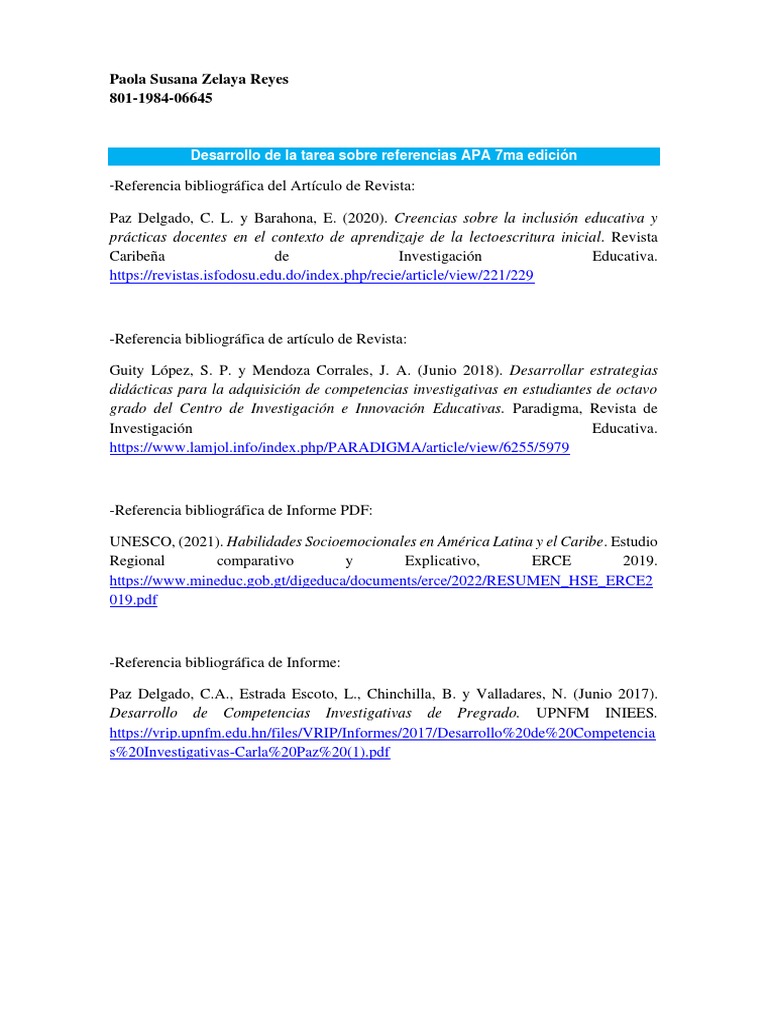 Paola Susana Zelaya Reyes
801-1984-06645

Desarrollo de la tarea sobre referencias APA 7ma edición

-Referencia bibliográfica del Artículo de Revista:

Paz Delgado, C. L. y Barahona, E. (2020). Creencias sobre la inclusión educativa y prácticas docentes en el contexto de aprendizaje de la lectoescritura inicial. Revista Caribeña de Investigación Educativa. https://revistas.isfodosu.edu.do/index.php/recie/article/view/221/229

-Referencia bibliográfica de artículo de Revista:

Guity López, S. P. y Mendoza Corrales, J. A. (Junio 2018). Desarrollar estrategias didácticas para la adquisición de competencias investigativas en estudiantes de octavo grado del Centro de Investigación e Innovación Educativas. Paradigma, Revista de Investigación Educativa. https://www.lamjol.info/index.php/PARADIGMA/article/view/6255/5979

-Referencia bibliográfica de Informe PDF:

UNESCO, (2021). Habilidades Socioemocionales en América Latina y el Caribe. Estudio Regional comparativo y Explicativo, ERCE 2019. https://www.mineduc.gob.gt/digeduca/documents/erce/2022/RESUMEN_HSE_ERCE2019.pdf

-Referencia bibliográfica de Informe:

Paz Delgado, C.A., Estrada Escoto, L., Chinchilla, B. y Valladares, N. (Junio 2017). Desarrollo de Competencias Investigativas de Pregrado. UPNFM INIEES. https://vrip.upnfm.edu.hn/files/VRIP/Informes/2017/Desarrollo%20de%20Competencias%20Investigativas-Carla%20Paz%20(1).pdf